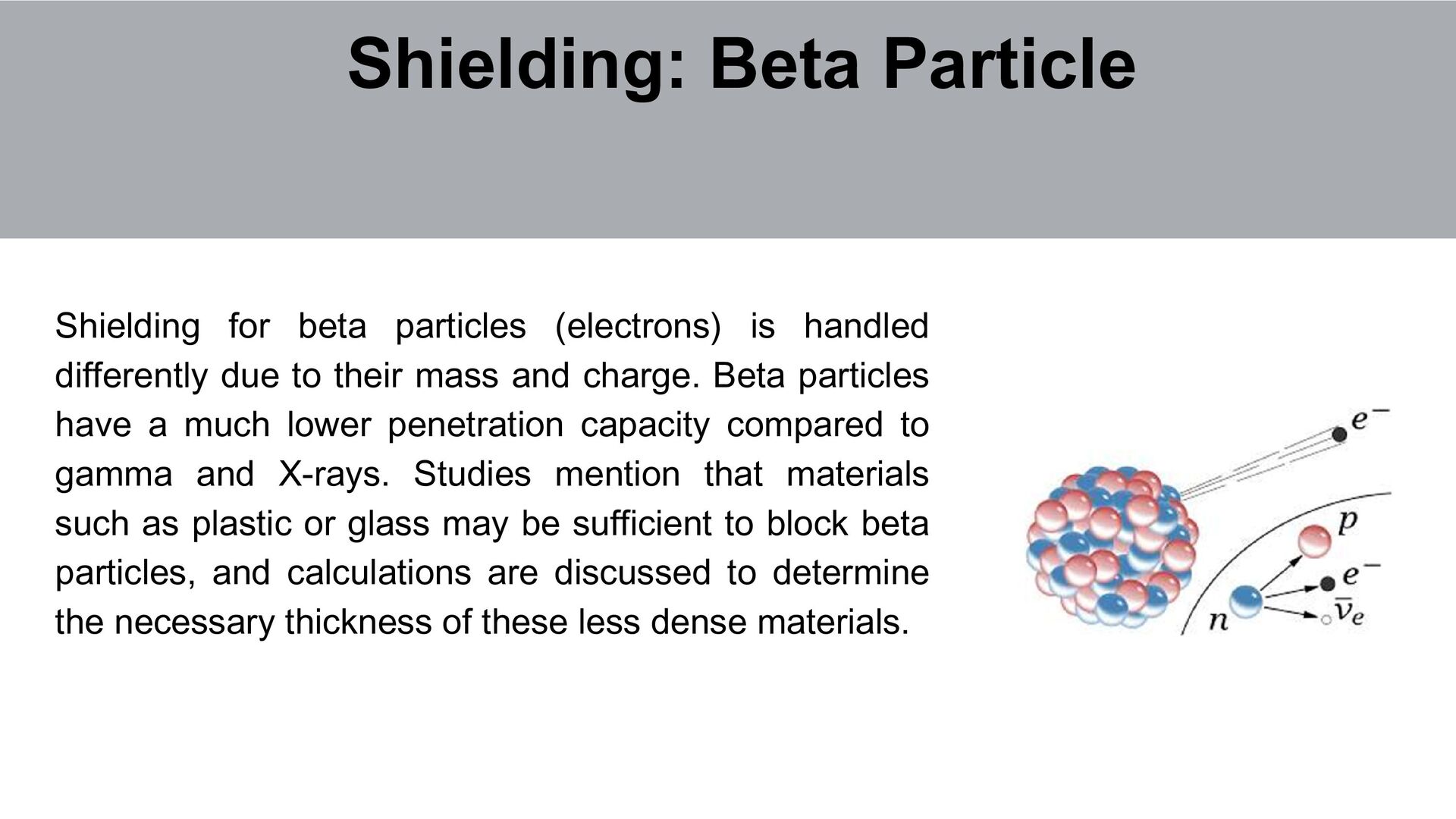 Shielding: Beta Particle

Shielding for beta particles (electrons) is handled differently due to their mass and charge. Beta particles have a much lower penetration capacity compared to gamma and X-rays. Studies mention that materials such as plastic or glass may be sufficient to block beta particles, and calculations are discussed to determine the necessary thickness of these less dense materials.

$e^-$

$p$

$e^-$

$n$

$\bar{\nu}_e$